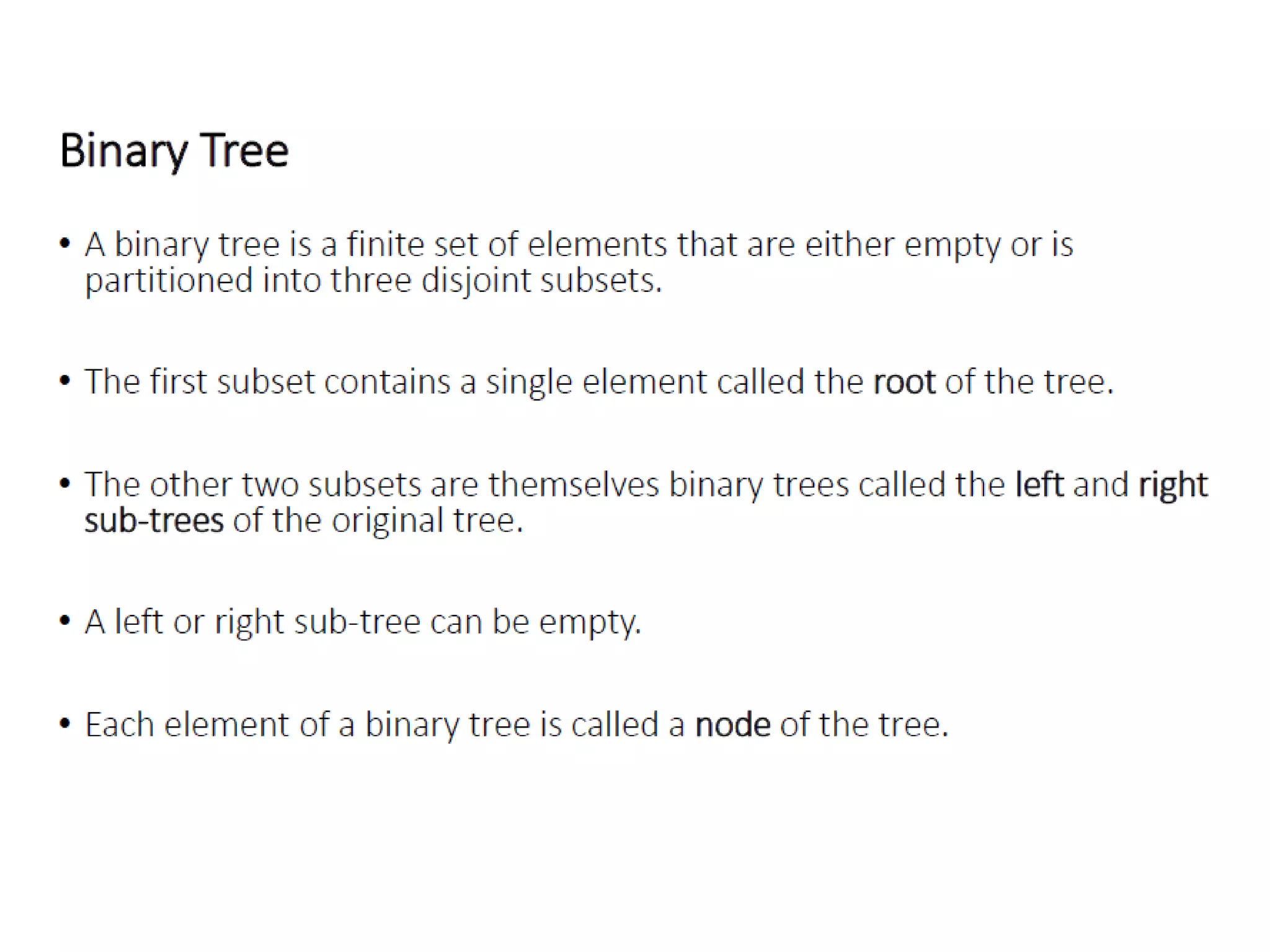 Binary Tree

• A binary tree is a finite set of elements that are either empty or is partitioned into three disjoint subsets.

• The first subset contains a single element called the root of the tree.

• The other two subsets are themselves binary trees called the left and right sub-trees of the original tree.

• A left or right sub-tree can be empty.

• Each element of a binary tree is called a node of the tree.